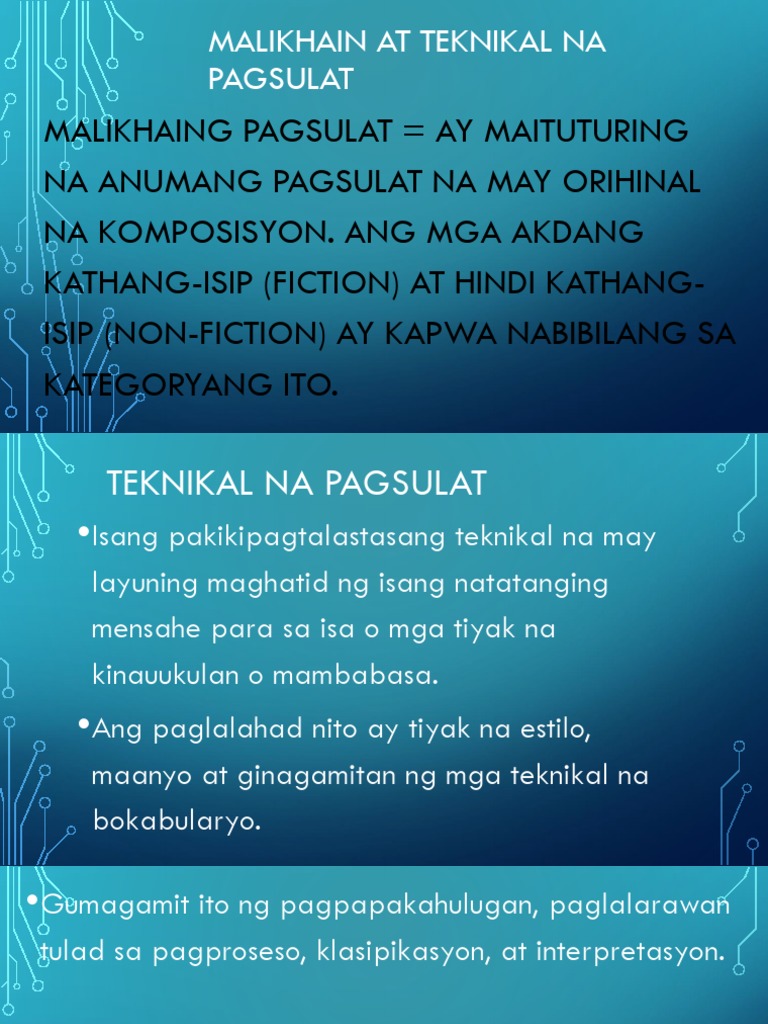 MALIKHAIN AT TEKNIKAL NA PAGSULAT

MALIKHAING PAGSULAT = AY MAITUTURING NA ANUMANG PAGSULAT NA MAY ORIHINAL NA KOMPOSISYON. ANG MGA AKDANG KATHANG-ISIP (FICTION) AT HINDI KATHANG-ISIP (NON-FICTION) AY KAPWA NABIBILANG SA KATEGORYANG ITO.

TEKNIKAL NA PAGSULAT

•Isang pakikipagtalastasang teknikal na may layuning maghatid ng isang natatanging mensahe para sa isa o mga tiyak na kinauukulan o mambabasa.

•Ang paglalahad nito ay tiyak na estilo, maanyo at ginagamitan ng mga teknikal na bokabularyo.

•Gumagamit ito ng pagpapakahulugan, paglalarawan tulad sa pagproseso, klasipikasyon, at interpretasyon.